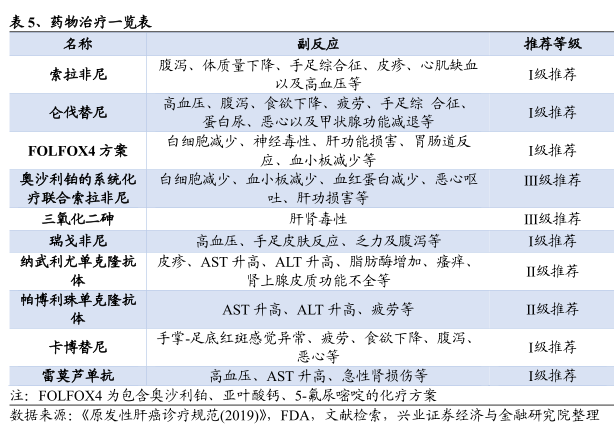 表 5、药物治疗一览表

| 名称 | 副反应 | 推荐等级 |
|---|---|---|
| 索拉非尼 | 腹泻、体质量下降、手足综合征、皮疹、心肌缺血以及高血压等 | I级推荐 |
| 仑伐替尼 | 高血压、腹泻、食欲下降、疲劳、手足综 合征、蛋白尿、恶心以及甲状腺功能减退等 | I级推荐 |
| FOLFOX4 方案 | 白细胞减少、神经毒性、肝功能损害、胃肠道反应、血小板减少等 | I级推荐 |
| 奥沙利铂的系统化疗联合索拉非尼 | 白细胞减少、血小板减少、血红蛋白减少、恶心呕吐、肝功损害等 | III级推荐 |
| 三氧化二砷 | 肝肾毒性 | III级推荐 |
| 瑞戈非尼 | 高血压、手足皮肤反应、乏力及腹泻等 | I级推荐 |
| 纳武利尤单克隆抗体 | 皮疹、AST 升高、ALT 升高、脂肪酶增加、瘙痒、肾上腺皮质功能不全等 | II级推荐 |
| 帕博利珠单克隆抗体 | AST 升高、ALT 升高、疲劳等 | II级推荐 |
| 卡博替尼 | 手掌-足底红斑感觉异常、疲劳、食欲下降、腹泻、恶心等 | I级推荐 |
| 雷莫芦单抗 | 高血压、AST 升高、急性肾损伤等 | I级推荐 |

注：FOLFOX4 为包含奥沙利铂、亚叶酸钙、5-氟尿嘧啶的化疗方案
数据来源：《原发性肝癌诊疗规范(2019)》，FDA，文献检索，兴业证券经济与金融研究院整理